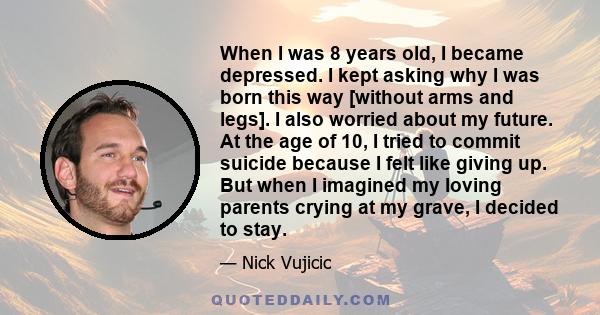 When I was 8 years old, I became depressed. I kept asking why I was born this way [without arms and legs]. I also worried about my future. At the age of 10, I tried to commit suicide because I felt like giving up. But when I imagined my loving parents crying at my grave, I decided to stay.

— Nick Vujicic

QUOTEDDAILY.COM